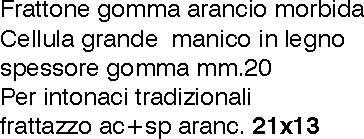 Frattone gomma arancio morbida
Cellula grande manico in legno
spessore gomma mm.20
Per intonaci tradizionali
frattazzo ac+sp aranc. 21x13